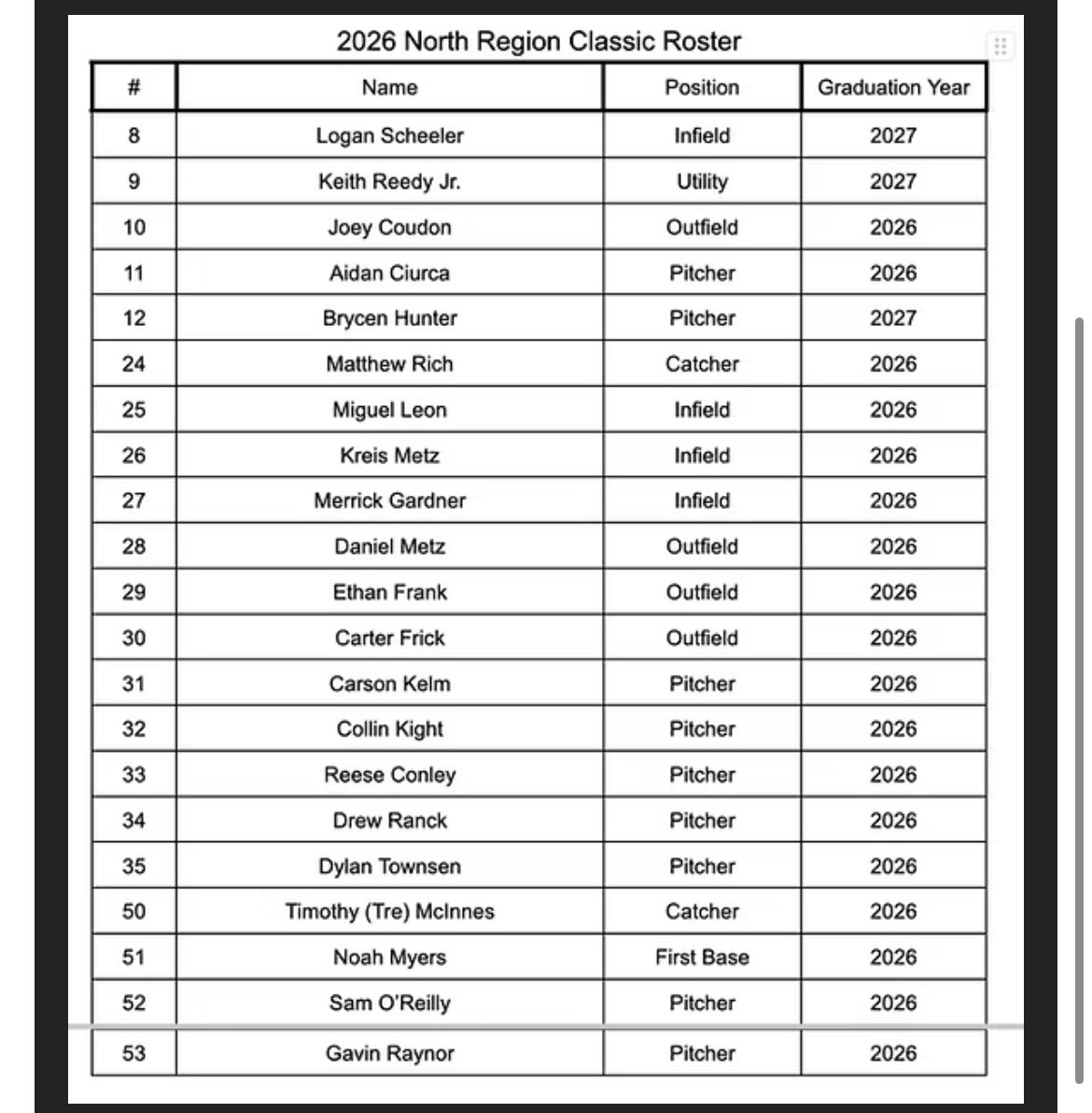 2026 North Region Classic Roster

| # | Name | Position | Graduation Year |
|---|---|---|---|
| 8 | Logan Scheeler | Infield | 2027 |
| 9 | Keith Reedy Jr. | Utility | 2027 |
| 10 | Joey Coudon | Outfield | 2026 |
| 11 | Aidan Ciurca | Pitcher | 2026 |
| 12 | Brycen Hunter | Pitcher | 2027 |
| 24 | Matthew Rich | Catcher | 2026 |
| 25 | Miguel Leon | Infield | 2026 |
| 26 | Kreis Metz | Infield | 2026 |
| 27 | Merrick Gardner | Infield | 2026 |
| 28 | Daniel Metz | Outfield | 2026 |
| 29 | Ethan Frank | Outfield | 2026 |
| 30 | Carter Frick | Outfield | 2026 |
| 31 | Carson Kelm | Pitcher | 2026 |
| 32 | Collin Kight | Pitcher | 2026 |
| 33 | Reese Conley | Pitcher | 2026 |
| 34 | Drew Ranck | Pitcher | 2026 |
| 35 | Dylan Townsen | Pitcher | 2026 |
| 50 | Timothy (Tre) McInnes | Catcher | 2026 |
| 51 | Noah Myers | First Base | 2026 |
| 52 | Sam O'Reilly | Pitcher | 2026 |
| 53 | Gavin Raynor | Pitcher | 2026 |